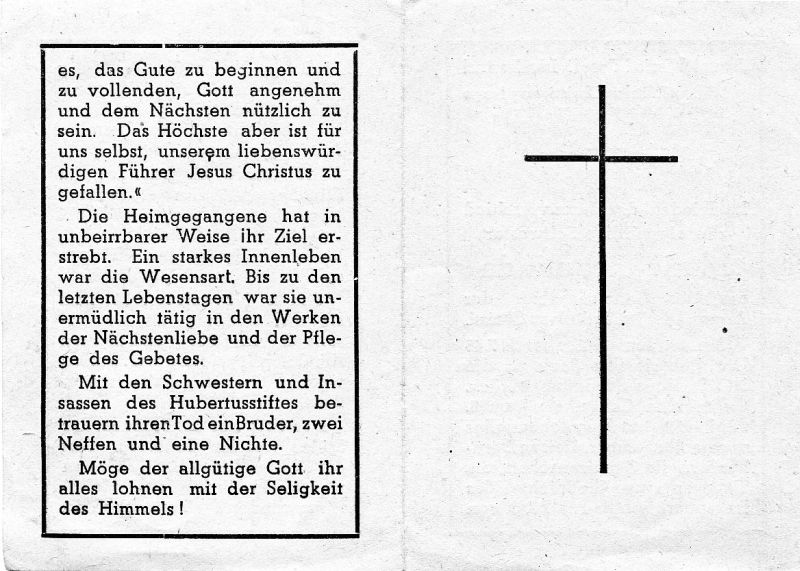 es, das Gute zu beginnen und zu vollenden, Gott angenehm und dem Nächsten nützlich zu sein. Das Höchste aber ist für uns selbst, unserem liebenswürdigen Führer Jesus Christus zu gefallen.«

Die Heimgegangene hat in unbeirrbarer Weise ihr Ziel erstrebt. Ein starkes Innenleben war die Wesensart. Bis zu den letzten Lebenstagen war sie unermüdlich tätig in den Werken der Nächstenliebe und der Pflege des Gebetes.

Mit den Schwestern und Insassen des Hubertusstiftes betrauern ihren Tod ein Bruder, zwei Neffen und eine Nichte.

Möge der allgütige Gott ihr alles lohnen mit der Seligkeit des Himmels!